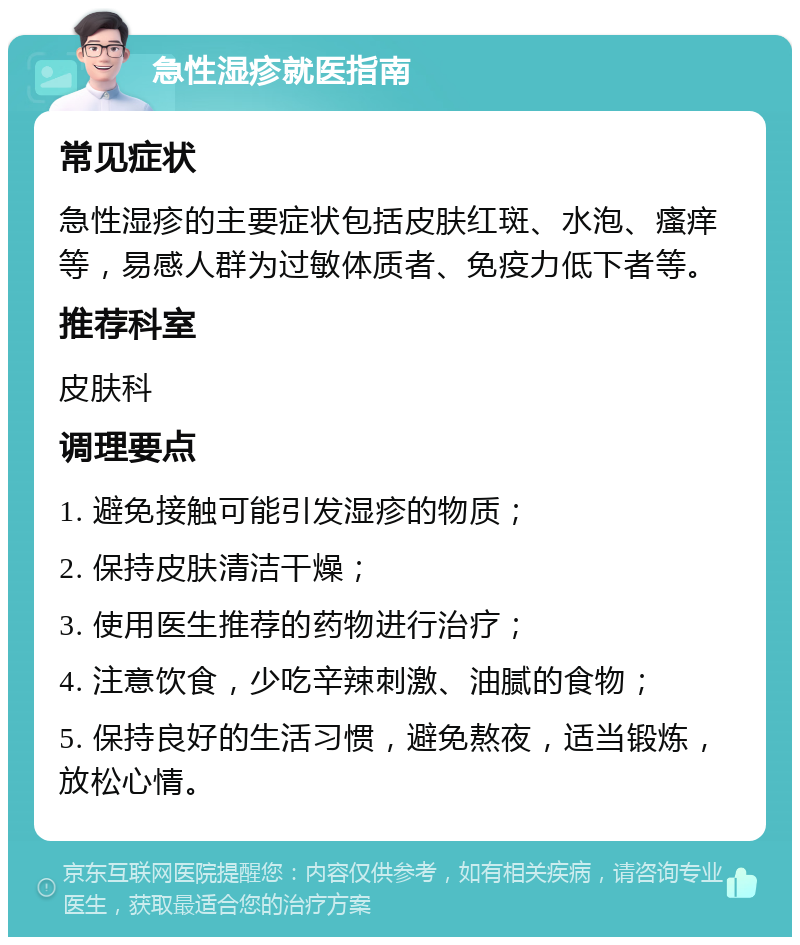 急性湿疹就医指南

常见症状

急性湿疹的主要症状包括皮肤红斑、水泡、瘙痒等，易感人群为过敏体质者、免疫力低下者等。

推荐科室

皮肤科

调理要点

1. 避免接触可能引发湿疹的物质；

2. 保持皮肤清洁干燥；

3. 使用医生推荐的药物进行治疗；

4. 注意饮食，少吃辛辣刺激、油腻的食物；

5. 保持良好的生活习惯，避免熬夜，适当锻炼，放松心情。

京东互联网医院提醒您：内容仅供参考，如有相关疾病，请咨询专业医生，获取最适合您的治疗方案